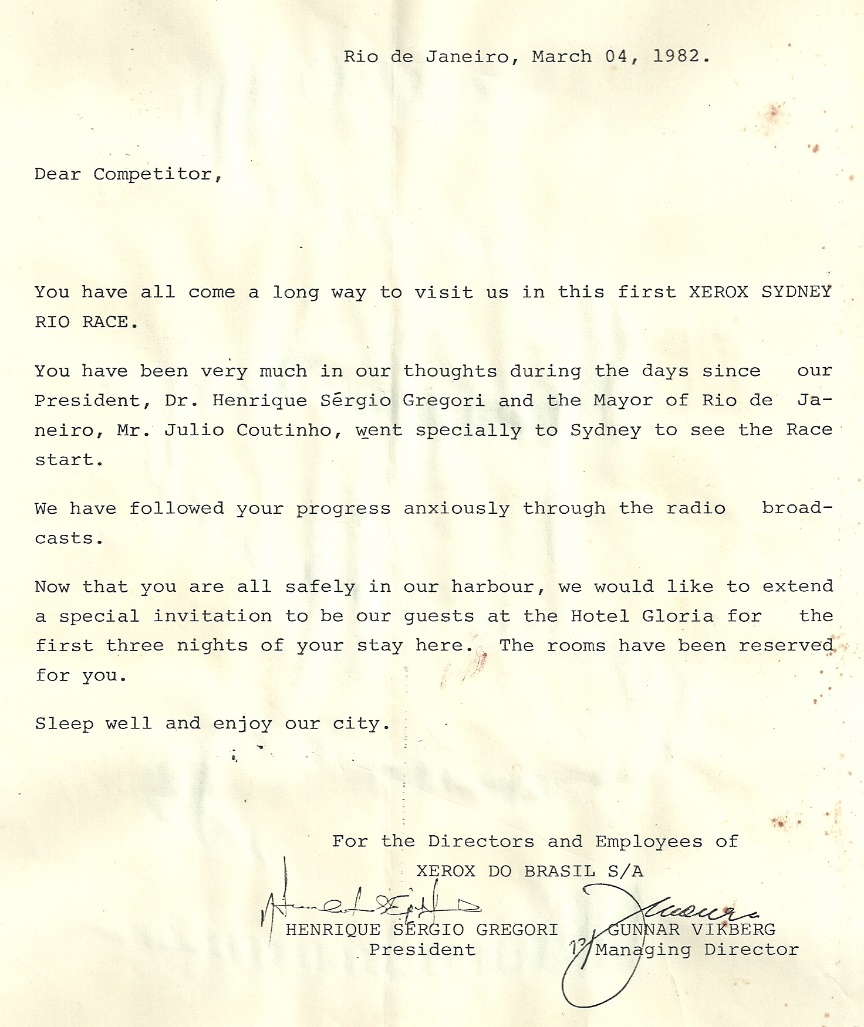 Rio de Janeiro, March 04, 1982.

Dear Competitor,

You have all come a long way to visit us in this first XEROX SYDNEY RIO RACE.

You have been very much in our thoughts during the days since our President, Dr. Henrique Sérgio Gregori and the Mayor of Rio de Janeiro, Mr. Julio Coutinho, went specially to Sydney to see the Race start.

We have followed your progress anxiously through the radio broadcasts.

Now that you are all safely in our harbour, we would like to extend a special invitation to be our guests at the Hotel Gloria for the first three nights of your stay here. The rooms have been reserved for you.

Sleep well and enjoy our city.

For the Directors and Employees of
XEROX DO BRASIL S/A

HENRIQUE SÉRGIO GREGORI
President

GUNNAR VIKBERG
Managing Director